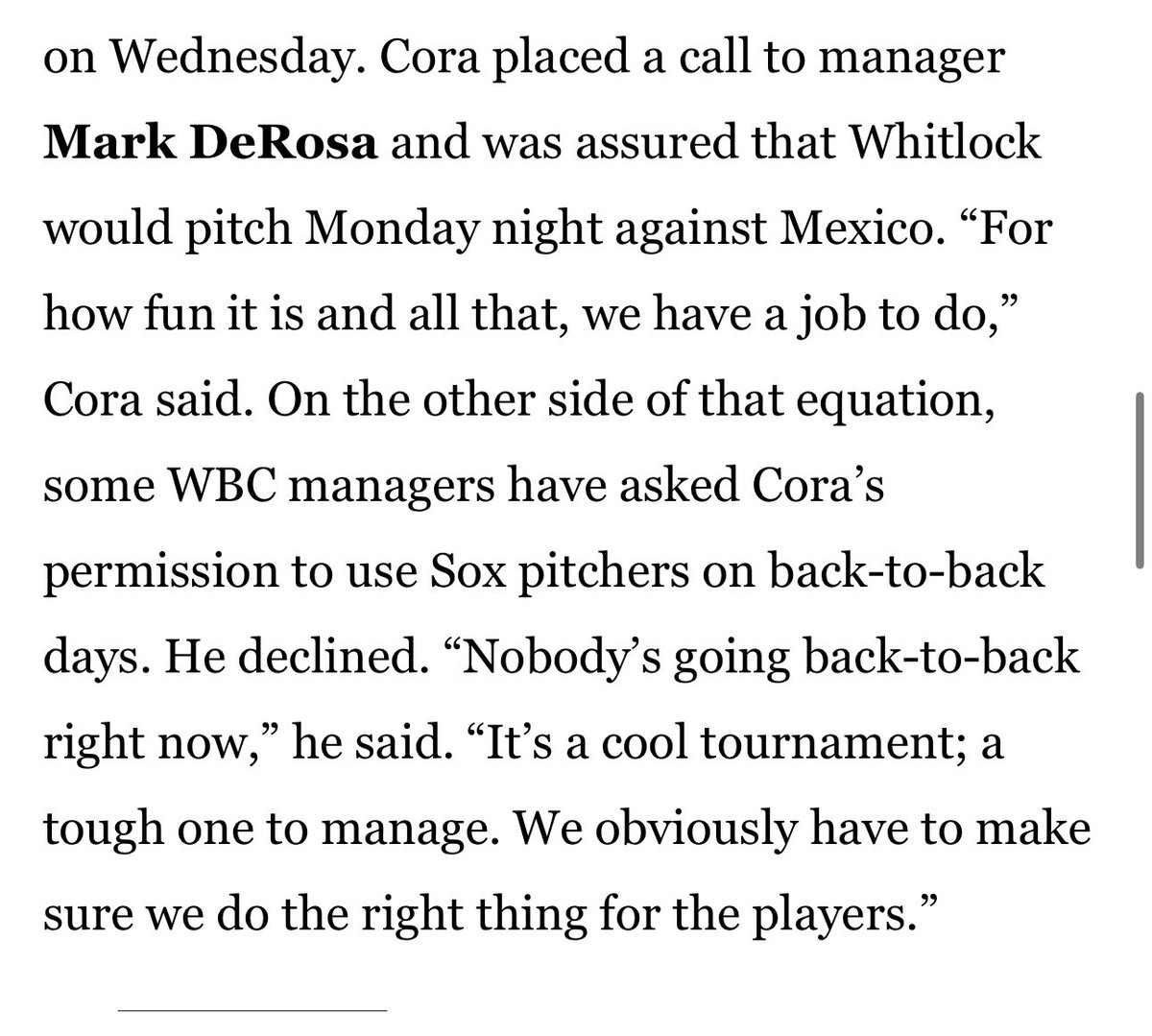 on Wednesday. Cora placed a call to manager Mark DeRosa and was assured that Whitlock would pitch Monday night against Mexico. “For how fun it is and all that, we have a job to do,” Cora said. On the other side of that equation, some WBC managers have asked Cora’s permission to use Sox pitchers on back-to-back days. He declined. “Nobody’s going back-to-back right now,” he said. “It’s a cool tournament; a tough one to manage. We obviously have to make sure we do the right thing for the players.”